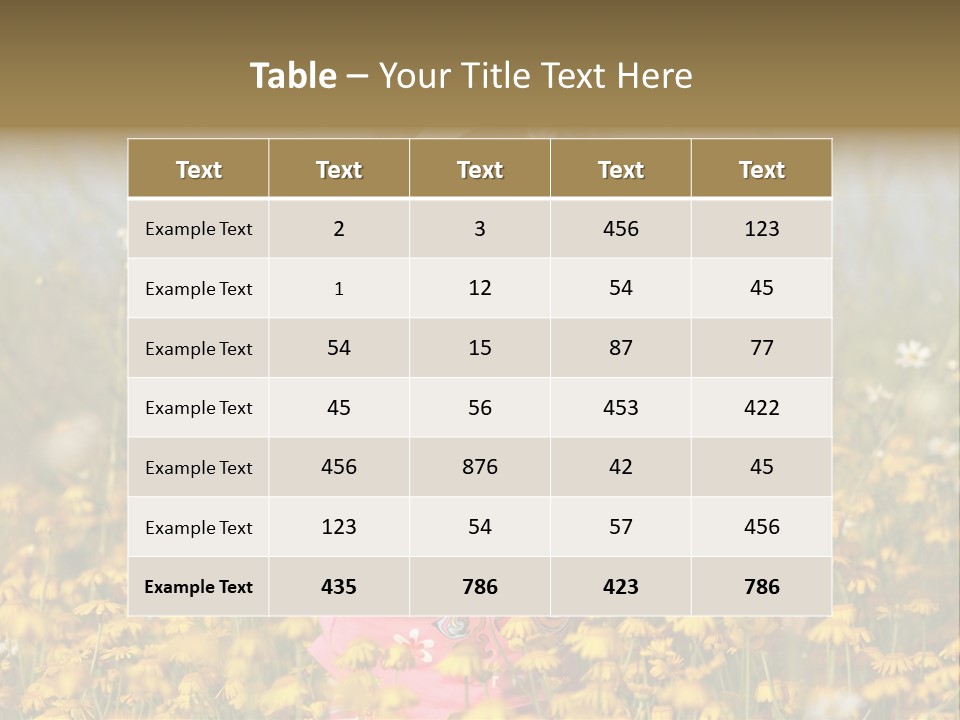 Table – Your Title Text Here

| Text | Text | Text | Text | Text |
|---|---|---|---|---|
| Example Text | 2 | 3 | 456 | 123 |
| Example Text | 1 | 12 | 54 | 45 |
| Example Text | 54 | 15 | 87 | 77 |
| Example Text | 45 | 56 | 453 | 422 |
| Example Text | 456 | 876 | 42 | 45 |
| Example Text | 123 | 54 | 57 | 456 |
| Example Text | 435 | 786 | 423 | 786 |